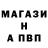 МАГАЗИ
Н
А ПВП